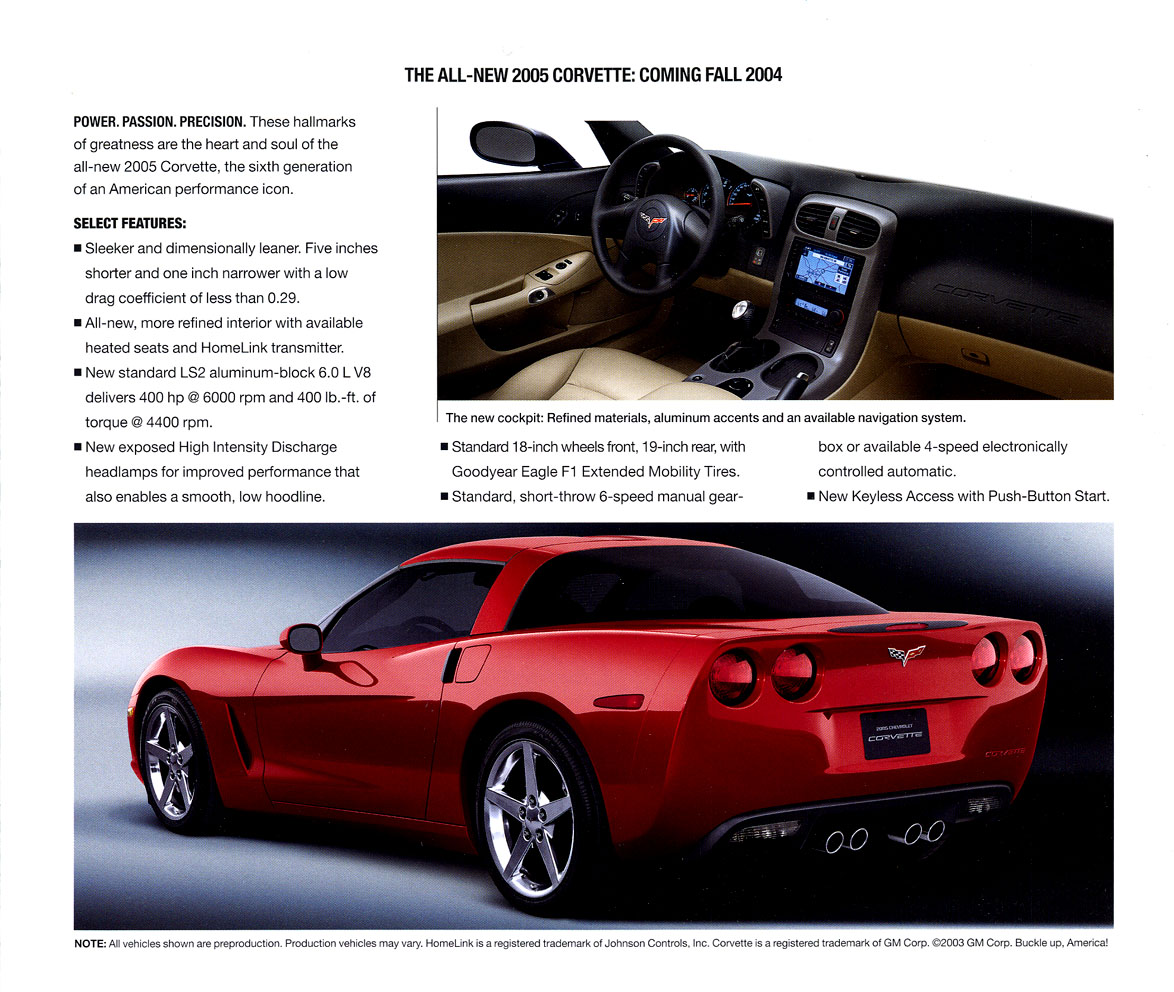 THE ALL-NEW 2005 CORVETTE: COMING FALL 2004

POWER. PASSION. PRECISION. These hallmarks of greatness are the heart and soul of the all-new 2005 Corvette, the sixth generation of an American performance icon.

SELECT FEATURES:

■ Sleeker and dimensionally leaner. Five inches shorter and one inch narrower with a low drag coefficient of less than 0.29.

■ All-new, more refined interior with available heated seats and HomeLink transmitter.

■ New standard LS2 aluminum-block 6.0 L V8 delivers 400 hp @ 6000 rpm and 400 lb.-ft. of torque @ 4400 rpm.

■ New exposed High Intensity Discharge headlamps for improved performance that also enables a smooth, low hoodline.

CORVETTE

The new cockpit: Refined materials, aluminum accents and an available navigation system.

■ Standard 18-inch wheels front, 19-inch rear, with Goodyear Eagle F1 Extended Mobility Tires.

■ Standard, short-throw 6-speed manual gearbox or available 4-speed electronically controlled automatic.

■ New Keyless Access with Push-Button Start.

2005 CHEVROLET CORVETTE

CORVETTE

NOTE: All vehicles shown are preproduction. Production vehicles may vary. HomeLink is a registered trademark of Johnson Controls, Inc. Corvette is a registered trademark of GM Corp. ©2003 GM Corp. Buckle up, America!